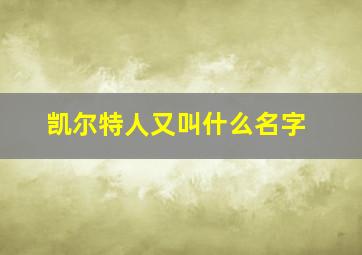 凯尔特人又叫什么名字